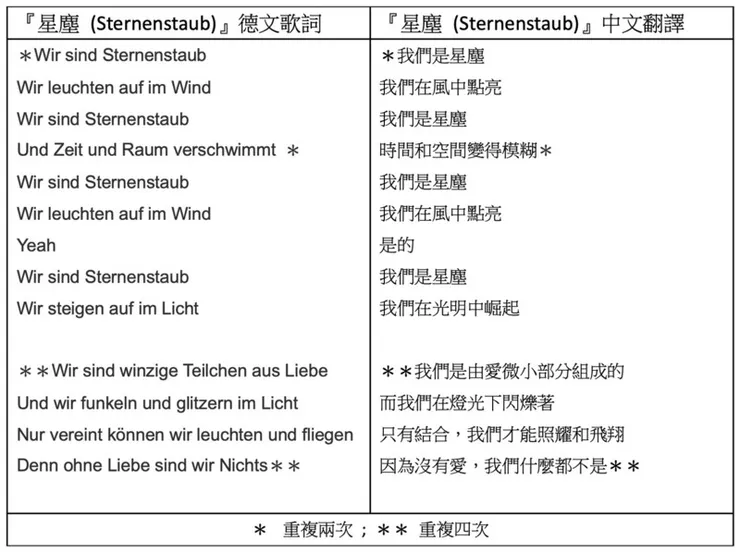 | 『星塵 (Sternenstaub)』德文歌詞 | 『星塵 (Sternenstaub)』中文翻譯 |
|---|---|
| ＊Wir sind Sternenstaub | ＊我們是星塵 |
| Wir leuchten auf im Wind | 我們在風中點亮 |
| Wir sind Sternenstaub | 我們是星塵 |
| Und Zeit und Raum verschwimmt ＊ | 時間和空間變得模糊＊ |
| Wir sind Sternenstaub | 我們是星塵 |
| Wir leuchten auf im Wind | 我們在風中點亮 |
| Yeah | 是的 |
| Wir sind Sternenstaub | 我們是星塵 |
| Wir steigen auf im Licht | 我們在光明中崛起 |
| | |
| ＊＊Wir sind winzige Teilchen aus Liebe | ＊＊我們是由愛微小部分組成的 |
| Und wir funkeln und glitzern im Licht | 而我們在燈光下閃爍著 |
| Nur vereint können wir leuchten und fliegen | 只有結合，我們才能照耀和飛翔 |
| Denn ohne Liebe sind wir Nichts＊＊ | 因為沒有愛，我們什麼都不是＊＊ |

＊ 重複兩次；＊＊ 重複四次